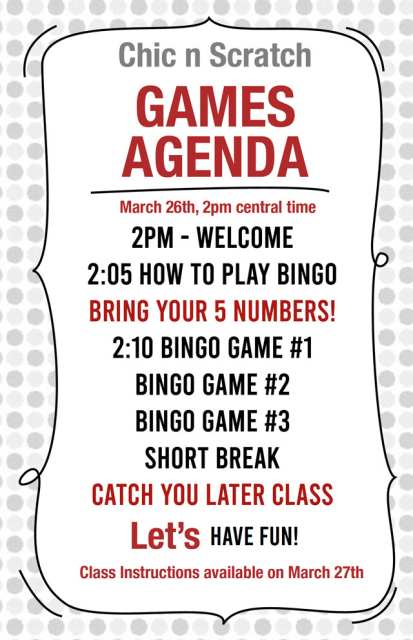 Chic n Scratch

GAMES AGENDA

March 26th, 2pm central time

2PM - WELCOME

2:05 HOW TO PLAY BINGO

BRING YOUR 5 NUMBERS!

2:10 BINGO GAME #1

BINGO GAME #2

BINGO GAME #3

SHORT BREAK

CATCH YOU LATER CLASS

Let's HAVE FUN!

Class Instructions available on March 27th